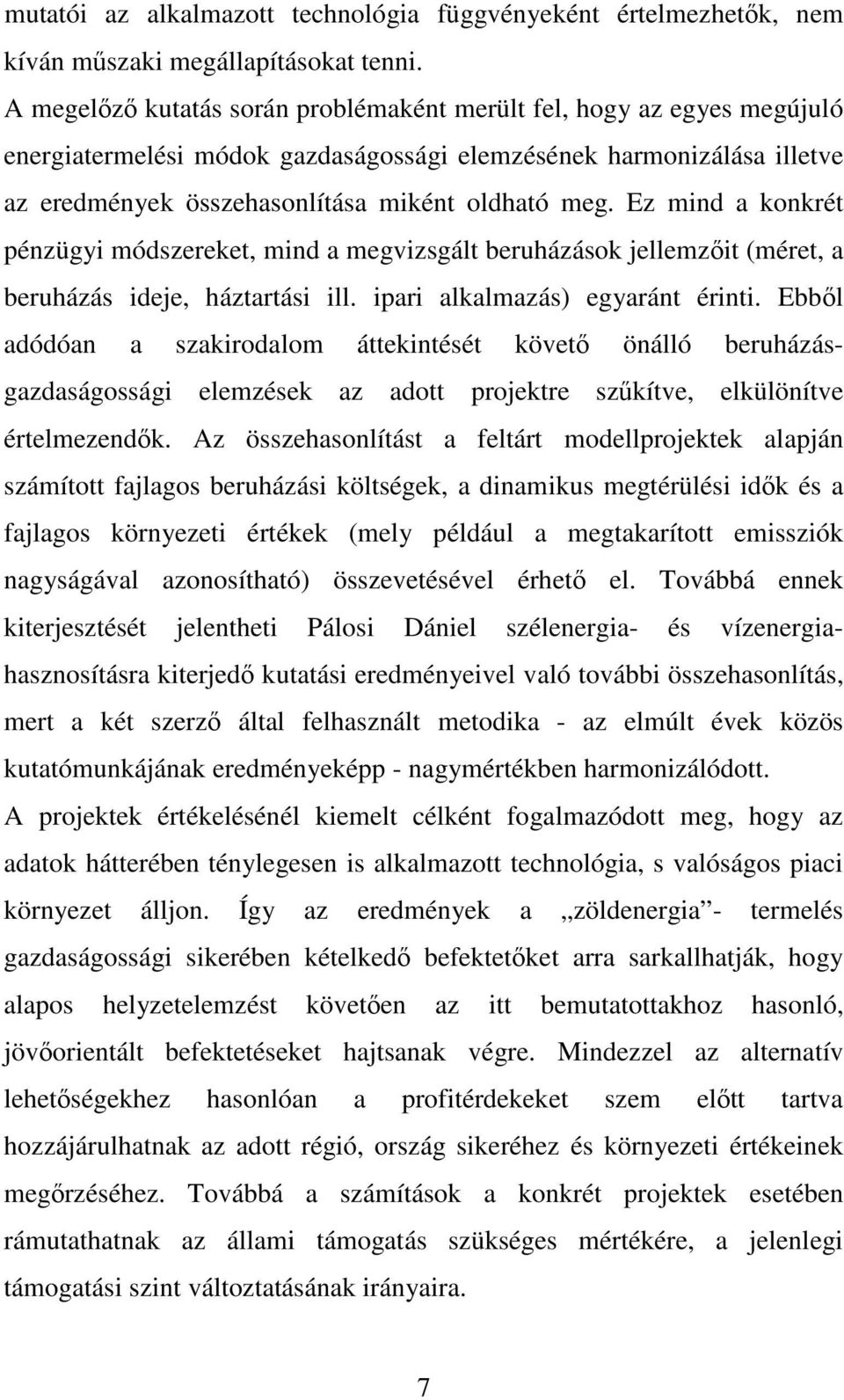 mutatói az alkalmazott technológia függvényeként értelmezhetők, nem kíván műszaki megállapításokat tenni.

A megelőző kutatás során problémaként merült fel, hogy az egyes megújuló energiatermelési módok gazdaságossági elemzésének harmonizálása illetve az eredmények összehasonlítása miként oldható meg. Ez mind a konkrét pénzügyi módszereket, mind a megvizsgált beruházások jellemzőit (méret, a beruházás ideje, háztartási ill. ipari alkalmazás) egyaránt érinti. Ebből adódóan a szakirodalom áttekintését követő önálló beruházás-gazdaságossági elemzések az adott projektre szűkítve, elkülönítve értelmezendők. Az összehasonlítást a feltárt modellprojektek alapján számított fajlagos beruházási költségek, a dinamikus megtérülési idők és a fajlagos környezeti értékek (mely például a megtakarított emissziók nagyságával azonosítható) összevetésével érhető el. Továbbá ennek kiterjesztését jelentheti Pálosi Dániel szélenergia- és vízenergia-hasznosításra kiterjedő kutatási eredményeivel való további összehasonlítás, mert a két szerző által felhasznált metodika - az elmúlt évek közös kutatómunkájának eredményeképp - nagymértékben harmonizálódott.

A projektek értékelésénél kiemelt célként fogalmazódott meg, hogy az adatok hátterében ténylegesen is alkalmazott technológia, s valóságos piaci környezet álljon. Így az eredmények a „zöldenergia”- termelés gazdaságossági sikerében kételkedő befektetőket arra sarkallhatják, hogy alapos helyzetelemzést követően az itt bemutatottakhoz hasonló, jövőorientált befektetéseket hajtsanak végre. Mindezzel az alternatív lehetőségekhez hasonlóan a profitérdekeket szem előtt tartva hozzájárulhatnak az adott régió, ország sikeréhez és környezeti értékeinek megőrzéséhez. Továbbá a számítások a konkrét projektek esetében rámutathatnak az állami támogatás szükséges mértékére, a jelenlegi támogatási szint változtatásának irányaira.

7